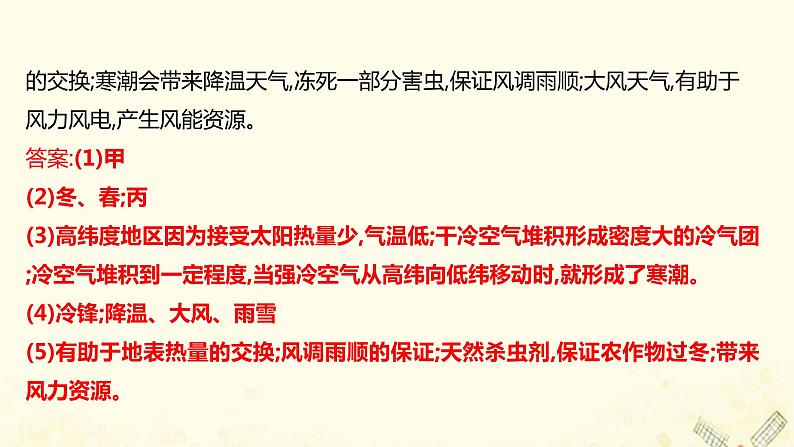 的交换;寒潮会带来降温天气,冻死一部分害虫,保证风调雨顺;大风天气,有助于风力风电,产生风能资源。

答案:(1)甲

(2)冬、春;丙

(3)高纬度地区因为接受太阳热量少,气温低;干冷空气堆积形成密度大的冷气团;冷空气堆积到一定程度,当强冷空气从高纬向低纬移动时,就形成了寒潮。

(4)冷锋;降温、大风、雨雪

(5)有助于地表热量的交换;风调雨顺的保证;天然杀虫剂,保证农作物过冬;带来风力资源。